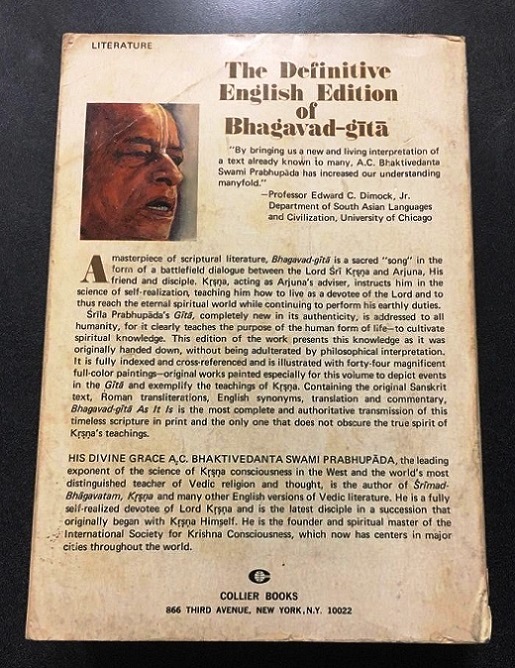 LITERATURE

The Definitive English Edition of Bhagavad-gītā

"By bringing us a new and living interpretation of a text already known to many, A.C. Bhaktivedanta Swami Prabhupāda has increased our understanding manyfold."
—Professor Edward C. Dimock, Jr.
Department of South Asian Languages and Civilization, University of Chicago

A masterpiece of scriptural literature, Bhagavad-gītā is a sacred "song" in the form of a battlefield dialogue between the Lord Śrī Kṛṣṇa and Arjuna, His friend and disciple. Kṛṣṇa, acting as Arjuna's adviser, instructs him in the science of self-realization, teaching him how to live as a devotee of the Lord and to thus reach the eternal spiritual world while continuing to perform his earthly duties.

Śrīla Prabhupāda's Gītā, completely new in its authenticity, is addressed to all humanity, for it clearly teaches the purpose of the human form of life—to cultivate spiritual knowledge. This edition of the work presents this knowledge as it was originally handed down, without being adulterated by philosophical interpretation. It is fully indexed and cross-referenced and is illustrated with forty-four magnificent full-color paintings—original works painted especially for this volume to depict events in the Gītā and exemplify the teachings of Kṛṣṇa. Containing the original Sanskrit text, Roman transliterations, English synonyms, translation and commentary, Bhagavad-gītā As It Is is the most complete and authoritative transmission of this timeless scripture in print and the only one that does not obscure the true spirit of Kṛṣṇa's teachings.

HIS DIVINE GRACE A.C. BHAKTIVEDANTA SWAMI PRABHUPĀDA, the leading exponent of the science of Kṛṣṇa consciousness in the West and the world's most distinguished teacher of Vedic religion and thought, is the author of Śrīmad-Bhāgavatam, Kṛṣṇa and many other English versions of Vedic literature. He is a fully self-realized devotee of Lord Kṛṣṇa and is the latest disciple in a succession that originally began with Kṛṣṇa Himself. He is the founder and spiritual master of the International Society for Krishna Consciousness, which now has centers in major cities throughout the world.

COLLIER BOOKS
866 THIRD AVENUE, NEW YORK, N.Y. 10022